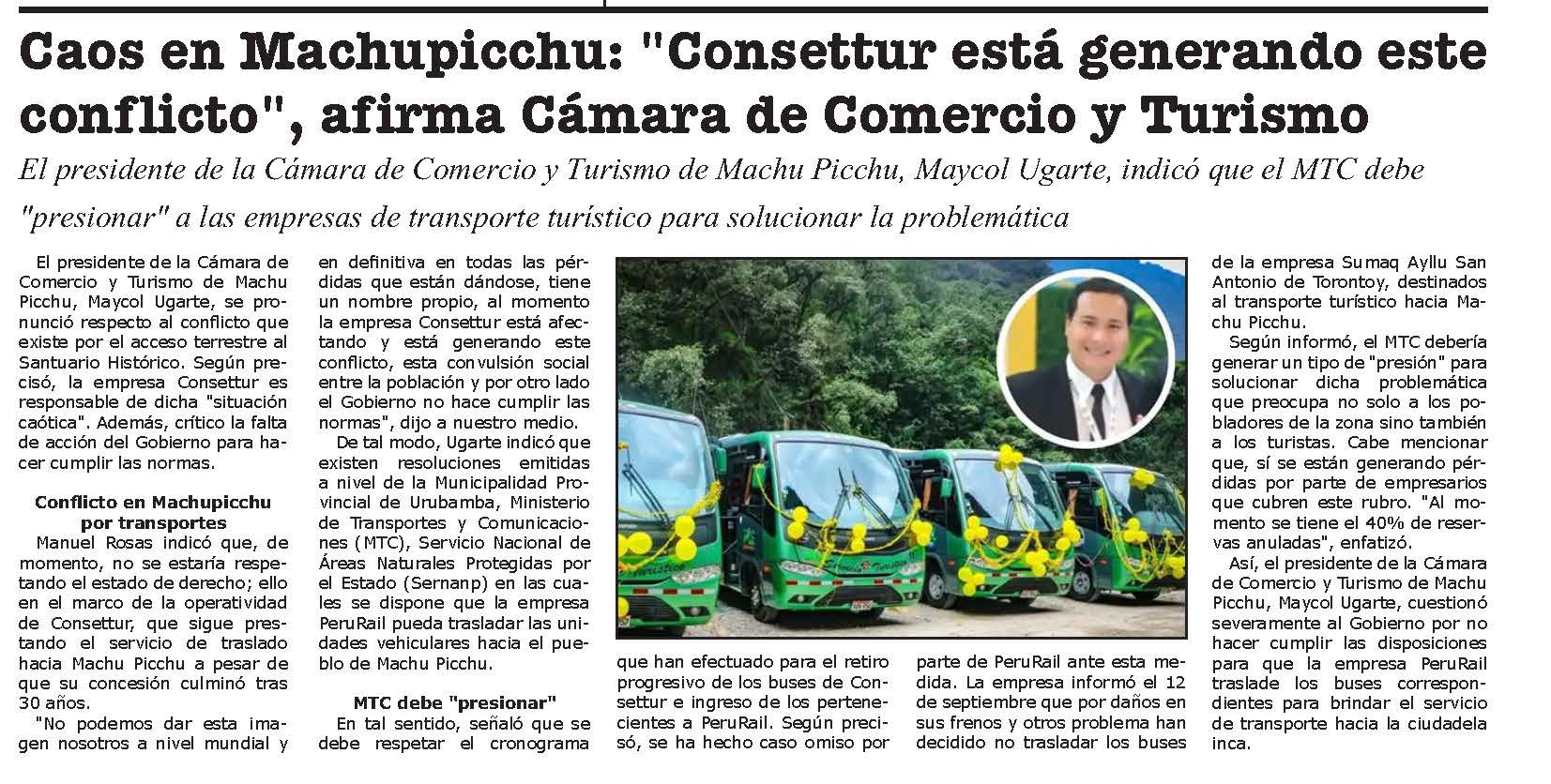 Caos en Machupicchu: "Consettur está generando este conflicto", afirma Cámara de Comercio y Turismo

El presidente de la Cámara de Comercio y Turismo de Machu Picchu, Maycol Ugarte, indicó que el MTC debe "presionar" a las empresas de transporte turístico para solucionar la problemática

El presidente de la Cámara de Comercio y Turismo de Machu Picchu, Maycol Ugarte, se pronunció respecto al conflicto que existe por el acceso terrestre al Santuario Histórico. Según precisó, la empresa Consettur es responsable de dicha "situación caótica". Además, crítico la falta de acción del Gobierno para hacer cumplir las normas.

Conflicto en Machupicchu por transportes

Manuel Rosas indicó que, de momento, no se estaría respetando el estado de derecho; ello en el marco de la operatividad de Consettur, que sigue prestando el servicio de traslado hacia Machu Picchu a pesar de que su concesión culminó tras 30 años.

"No podemos dar esta imagen nosotros a nivel mundial y en definitiva en todas las pérdidas que están dándose, tiene un nombre propio, al momento la empresa Consettur está afectando y está generando este conflicto, esta convulsión social entre la población y por otro lado el Gobierno no hace cumplir las normas", dijo a nuestro medio.

De tal modo, Ugarte indicó que existen resoluciones emitidas a nivel de la Municipalidad Provincial de Urubamba, Ministerio de Transportes y Comunicaciones (MTC), Servicio Nacional de Áreas Naturales Protegidas por el Estado (Sernanp) en las cuales se dispone que la empresa PeruRail pueda trasladar las unidades vehiculares hacia el pueblo de Machu Picchu.

MTC debe "presionar"

En tal sentido, señaló que se debe respetar el cronograma que han efectuado para el retiro progresivo de los buses de Consettur e ingreso de los pertenecientes a PeruRail. Según precisó, se ha hecho caso omiso por parte de PeruRail ante esta medida. La empresa informó el 12 de septiembre que por daños en sus frenos y otros problema han decidido no trasladar los buses de la empresa Sumaq Ayllu San Antonio de Torontoy, destinados al transporte turístico hacia Machu Picchu.

Según informó, el MTC debería generar un tipo de "presión" para solucionar dicha problemática que preocupa no solo a los pobladores de la zona sino también a los turistas. Cabe mencionar que, sí se están generando pérdidas por parte de empresarios que cubren este rubro. "Al momento se tiene el 40% de reservas anuladas", enfatizó.

Así, el presidente de la Cámara de Comercio y Turismo de Machu Picchu, Maycol Ugarte, cuestionó severamente al Gobierno por no hacer cumplir las disposiciones para que la empresa PeruRail traslade los buses correspondientes para brindar el servicio de transporte hacia la ciudadela inca.